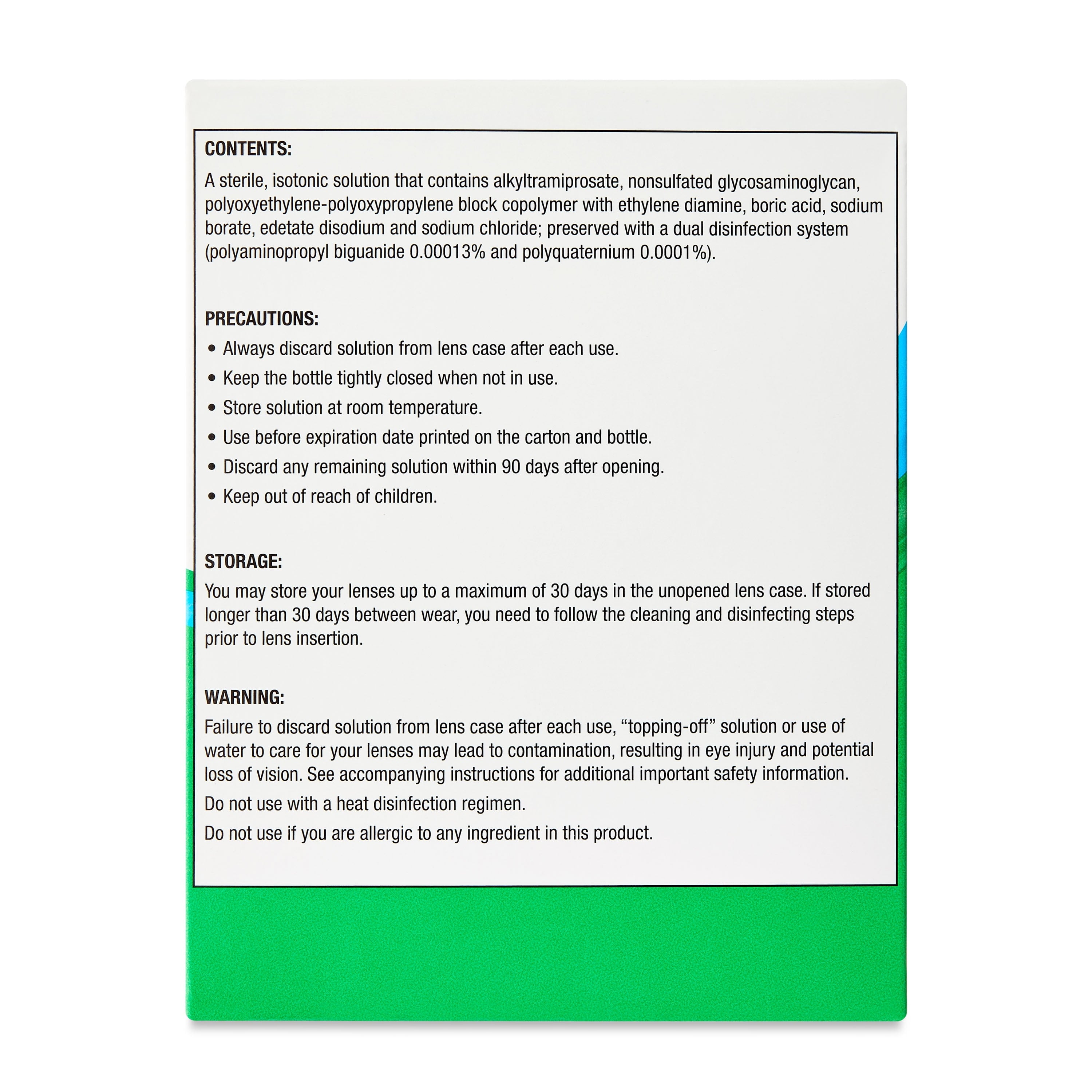 CONTENTS:

A sterile, isotonic solution that contains alkyltramiprosate, nonsulfated glycosaminoglycan, polyoxyethylene-polyoxypropylene block copolymer with ethylene diamine, boric acid, sodium borate, edetate disodium and sodium chloride; preserved with a dual disinfection system (polyaminopropyl biguanide 0.00013% and polyquaternium 0.0001%).

PRECAUTIONS:

• Always discard solution from lens case after each use.
• Keep the bottle tightly closed when not in use.
• Store solution at room temperature.
• Use before expiration date printed on the carton and bottle.
• Discard any remaining solution within 90 days after opening.
• Keep out of reach of children.

STORAGE:

You may store your lenses up to a maximum of 30 days in the unopened lens case. If stored longer than 30 days between wear, you need to follow the cleaning and disinfecting steps prior to lens insertion.

WARNING:

Failure to discard solution from lens case after each use, “topping-off” solution or use of water to care for your lenses may lead to contamination, resulting in eye injury and potential loss of vision. See accompanying instructions for additional important safety information.

Do not use with a heat disinfection regimen.

Do not use if you are allergic to any ingredient in this product.